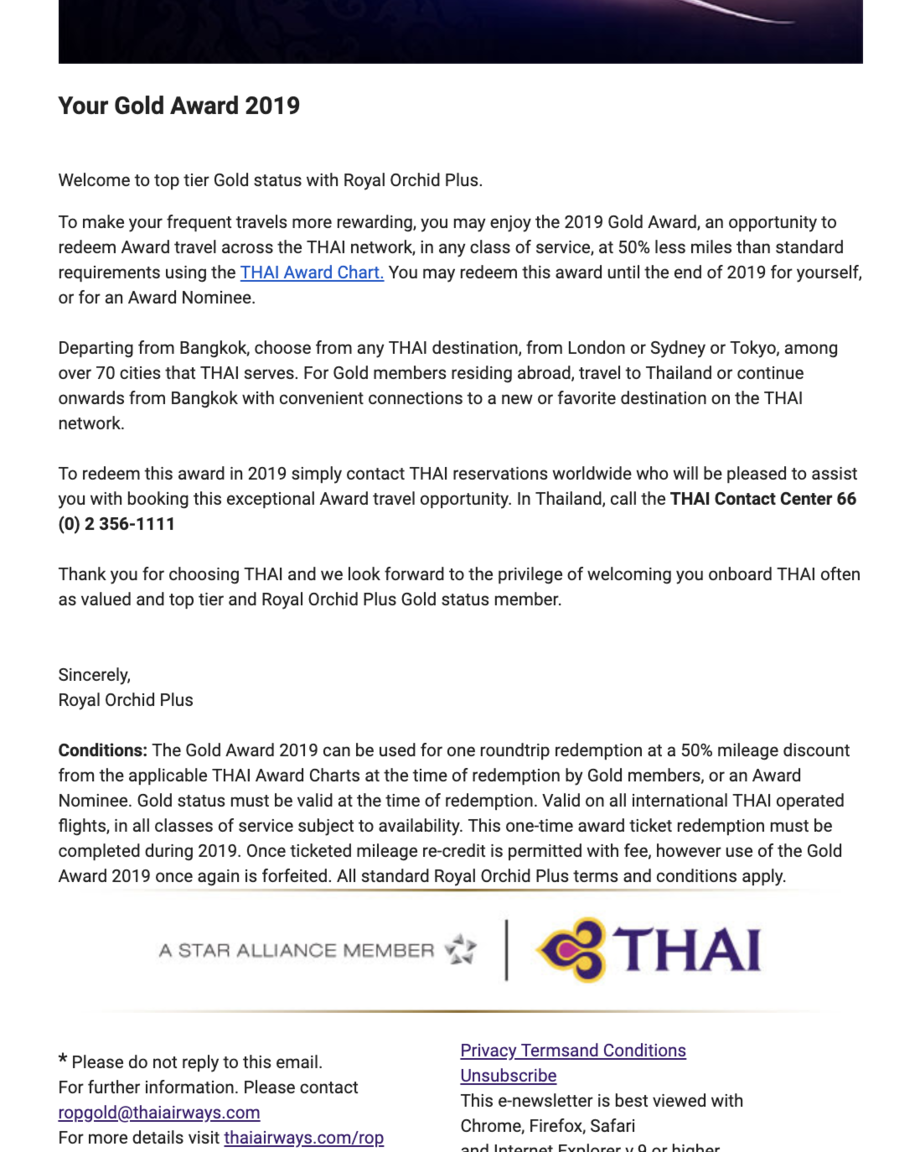 Your Gold Award 2019

Welcome to top tier Gold status with Royal Orchid Plus.

To make your frequent travels more rewarding, you may enjoy the 2019 Gold Award, an opportunity to redeem Award travel across the THAI network, in any class of service, at 50% less miles than standard requirements using the THAI Award Chart. You may redeem this award until the end of 2019 for yourself, or for an Award Nominee.

Departing from Bangkok, choose from any THAI destination, from London or Sydney or Tokyo, among over 70 cities that THAI serves. For Gold members residing abroad, travel to Thailand or continue onwards from Bangkok with convenient connections to a new or favorite destination on the THAI network.

To redeem this award in 2019 simply contact THAI reservations worldwide who will be pleased to assist you with booking this exceptional Award travel opportunity. In Thailand, call the THAI Contact Center 66 (0) 2 356-1111

Thank you for choosing THAI and we look forward to the privilege of welcoming you onboard THAI often as valued and top tier and Royal Orchid Plus Gold status member.

Sincerely,
Royal Orchid Plus

Conditions: The Gold Award 2019 can be used for one roundtrip redemption at a 50% mileage discount from the applicable THAI Award Charts at the time of redemption by Gold members, or an Award Nominee. Gold status must be valid at the time of redemption. Valid on all international THAI operated flights, in all classes of service subject to availability. This one-time award ticket redemption must be completed during 2019. Once ticketed mileage re-credit is permitted with fee, however use of the Gold Award 2019 once again is forfeited. All standard Royal Orchid Plus terms and conditions apply.

A STAR ALLIANCE MEMBER THAI

* Please do not reply to this email.
For further information. Please contact
ropgold@thaiairways.com
For more details visit thaiairways.com/rop

Privacy Termsand Conditions
Unsubscribe
This e-newsletter is best viewed with Chrome, Firefox, Safari
and Internet Explorer v.9 or higher